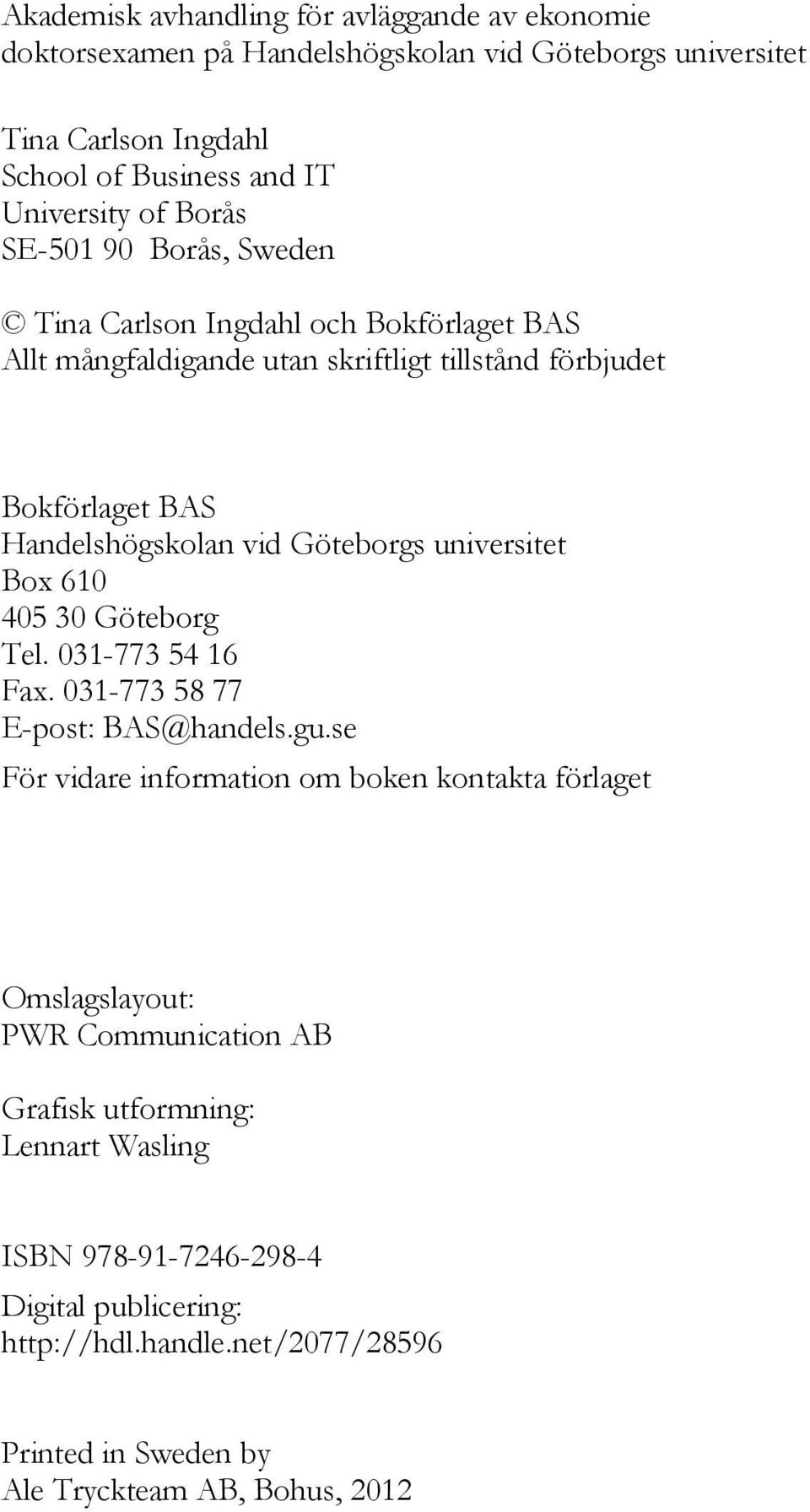 Akademisk avhandling för avläggande av ekonomie doktorsexamen på Handelshögskolan vid Göteborgs universitet

Tina Carlson Ingdahl
School of Business and IT
University of Borås
SE-501 90 Borås, Sweden

© Tina Carlson Ingdahl och Bokförlaget BAS
Allt mångfaldigande utan skriftligt tillstånd förbjudet

Bokförlaget BAS
Handelshögskolan vid Göteborgs universitet
Box 610
405 30 Göteborg
Tel. 031-773 54 16
Fax. 031-773 58 77
E-post: BAS@handels.gu.se

För vidare information om boken kontakta förlaget

Omslagslayout:
PWR Communication AB

Grafisk utformning:
Lennart Wasling

ISBN 978-91-7246-298-4

Digital publicering:
http://hdl.handle.net/2077/28596

Printed in Sweden by
Ale Tryckteam AB, Bohus, 2012